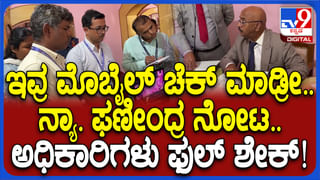 TV9 ಕನ್ನಡ DIGITAL

ಇವ್ರ ಮೊಬೈಲ್ ಚೆಕ್ ಮಾಡ್ರೀ..
ನ್ಯಾ. ಫಣೀಂದ್ರ ನೋಟ..
ಅಧಿಕಾರಿಗಳು ಫುಲ್ ಶೇಕ್!